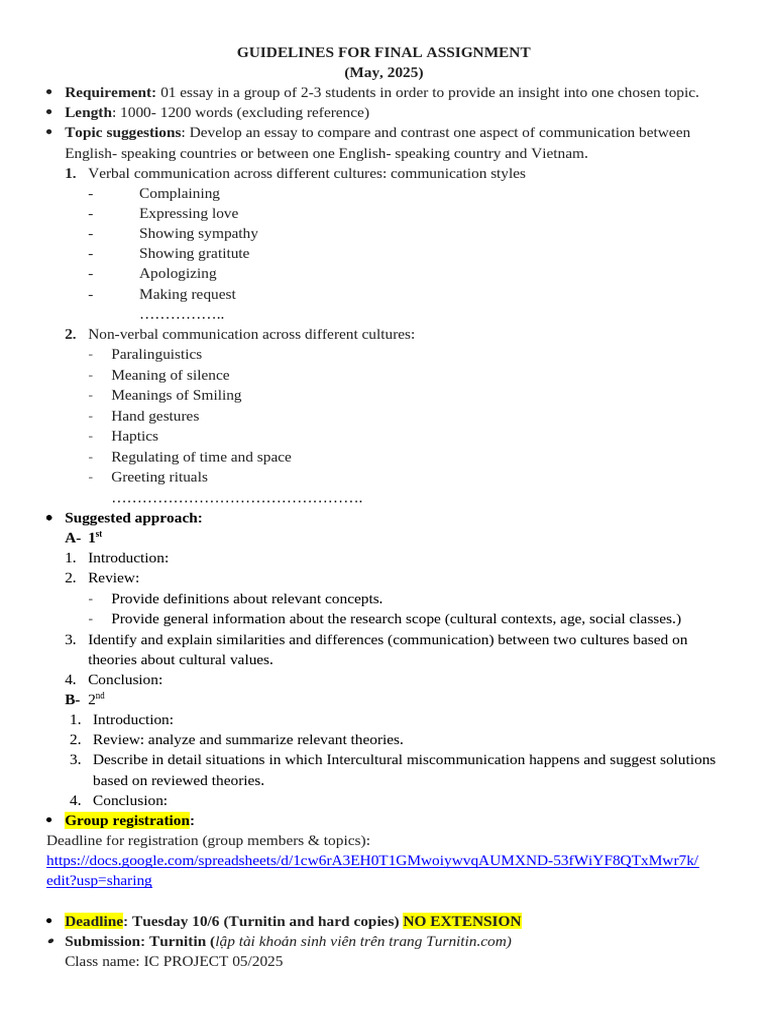 GUIDELINES FOR FINAL ASSIGNMENT
(May, 2025)

• Requirement: 01 essay in a group of 2-3 students in order to provide an insight into one chosen topic.
• Length: 1000- 1200 words (excluding reference)
• Topic suggestions: Develop an essay to compare and contrast one aspect of communication between English- speaking countries or between one English- speaking country and Vietnam.

1. Verbal communication across different cultures: communication styles
- Complaining
- Expressing love
- Showing sympathy
- Showing gratitute
- Apologizing
- Making request
……………..

2. Non-verbal communication across different cultures:
- Paralinguistics
- Meaning of silence
- Meanings of Smiling
- Hand gestures
- Haptics
- Regulating of time and space
- Greeting rituals
………………………………………….

• Suggested approach:
A- $1^{st}$
1. Introduction:
2. Review:
- Provide definitions about relevant concepts.
- Provide general information about the research scope (cultural contexts, age, social classes.)
3. Identify and explain similarities and differences (communication) between two cultures based on theories about cultural values.
4. Conclusion:
B- $2^{nd}$
1. Introduction:
2. Review: analyze and summarize relevant theories.
3. Describe in detail situations in which Intercultural miscommunication happens and suggest solutions based on reviewed theories.
4. Conclusion:

• Group registration:
Deadline for registration (group members & topics):
https://docs.google.com/spreadsheets/d/1cw6rA3EH0T1GMwoiywvqAUMXND-53fWiYF8QTxMwr7k/edit?usp=sharing

• Deadline: Tuesday 10/6 (Turnitin and hard copies) NO EXTENSION
• Submission: Turnitin (lập tài khoản sinh viên trên trang Turnitin.com)
Class name: IC PROJECT 05/2025